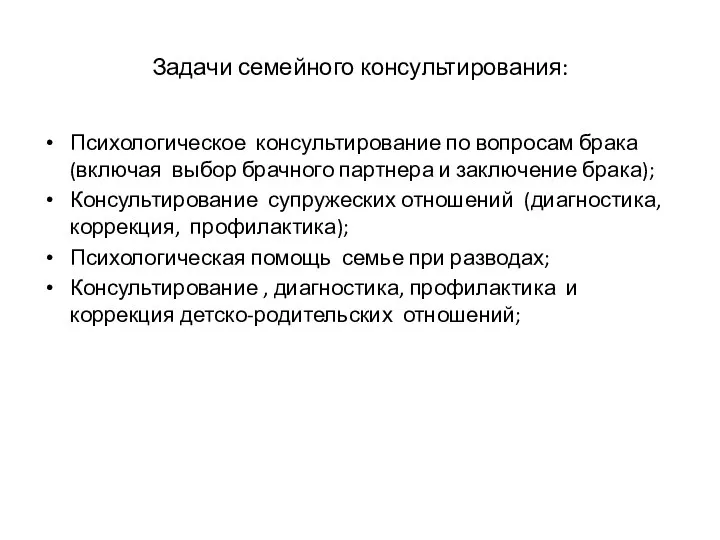 Задачи семейного консультирования:

• Психологическое консультирование по вопросам брака (включая выбор брачного партнера и заключение брака);
• Консультирование супружеских отношений (диагностика, коррекция, профилактика);
• Психологическая помощь семье при разводах;
• Консультирование , диагностика, профилактика и коррекция детско-родительских отношений;